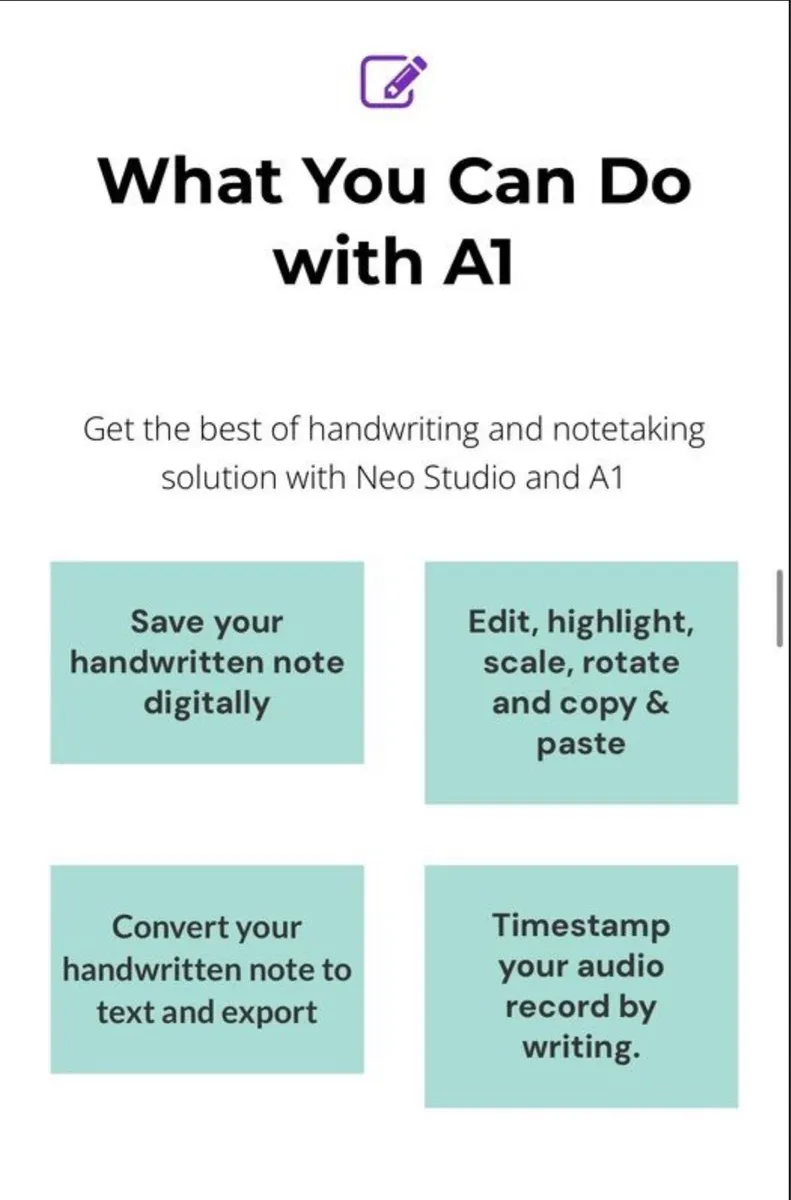 What You Can Do with A1

Get the best of handwriting and notetaking solution with Neo Studio and A1

Save your handwritten note digitally

Edit, highlight, scale, rotate and copy & paste

Convert your handwritten note to text and export

Timestamp your audio record by writing.